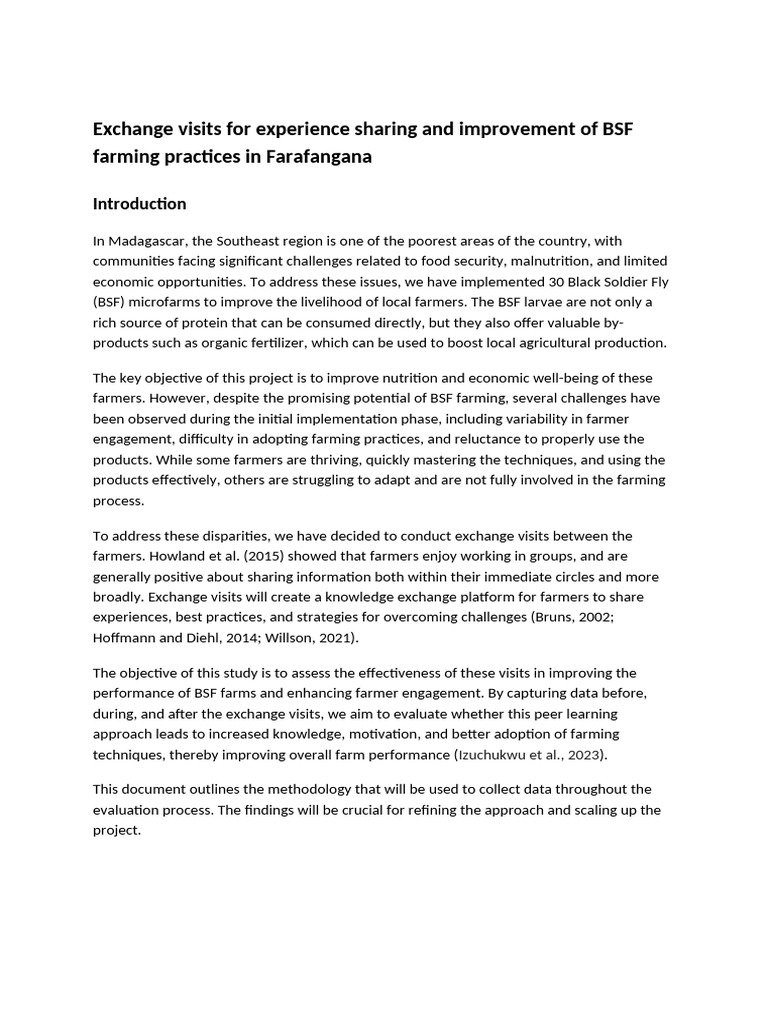 Exchange visits for experience sharing and improvement of BSF farming practices in Farafangana

Introduction

In Madagascar, the Southeast region is one of the poorest areas of the country, with communities facing significant challenges related to food security, malnutrition, and limited economic opportunities. To address these issues, we have implemented 30 Black Soldier Fly (BSF) microfarms to improve the livelihood of local farmers. The BSF larvae are not only a rich source of protein that can be consumed directly, but they also offer valuable by-products such as organic fertilizer, which can be used to boost local agricultural production.

The key objective of this project is to improve nutrition and economic well-being of these farmers. However, despite the promising potential of BSF farming, several challenges have been observed during the initial implementation phase, including variability in farmer engagement, difficulty in adopting farming practices, and reluctance to properly use the products. While some farmers are thriving, quickly mastering the techniques, and using the products effectively, others are struggling to adapt and are not fully involved in the farming process.

To address these disparities, we have decided to conduct exchange visits between the farmers. Howland et al. (2015) showed that farmers enjoy working in groups, and are generally positive about sharing information both within their immediate circles and more broadly. Exchange visits will create a knowledge exchange platform for farmers to share experiences, best practices, and strategies for overcoming challenges (Bruns, 2002; Hoffmann and Diehl, 2014; Willson, 2021).

The objective of this study is to assess the effectiveness of these visits in improving the performance of BSF farms and enhancing farmer engagement. By capturing data before, during, and after the exchange visits, we aim to evaluate whether this peer learning approach leads to increased knowledge, motivation, and better adoption of farming techniques, thereby improving overall farm performance (Izuchukwu et al., 2023).

This document outlines the methodology that will be used to collect data throughout the evaluation process. The findings will be crucial for refining the approach and scaling up the project.